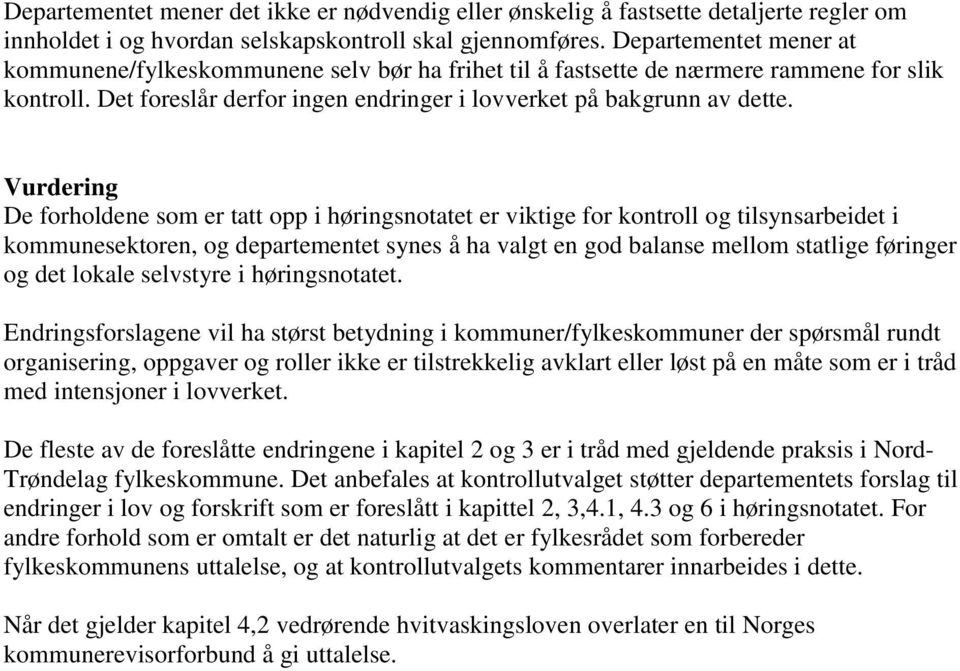 Departementet mener det ikke er nødvendig eller ønskelig å fastsette detaljerte regler om innholdet i og hvordan selskapskontroll skal gjennomføres. Departementet mener at kommunene/fylkeskommunene selv bør ha frihet til å fastsette de nærmere rammene for slik kontroll. Det foreslår derfor ingen endringer i lovverket på bakgrunn av dette.

Vurdering
De forholdene som er tatt opp i høringsnotatet er viktige for kontroll og tilsynsarbeidet i kommunesektoren, og departementet synes å ha valgt en god balanse mellom statlige føringer og det lokale selvstyre i høringsnotatet.

Endringsforslagene vil ha størst betydning i kommuner/fylkeskommuner der spørsmål rundt organisering, oppgaver og roller ikke er tilstrekkelig avklart eller løst på en måte som er i tråd med intensjoner i lovverket.

De fleste av de foreslåtte endringene i kapitel 2 og 3 er i tråd med gjeldende praksis i Nord-Trøndelag fylkeskommune. Det anbefales at kontrollutvalget støtter departementets forslag til endringer i lov og forskrift som er foreslått i kapittel 2, 3,4.1, 4.3 og 6 i høringsnotatet. For andre forhold som er omtalt er det naturlig at det er fylkesrådet som forbereder fylkeskommunens uttalelse, og at kontrollutvalgets kommentarer innarbeides i dette.

Når det gjelder kapitel 4,2 vedrørende hvitvaskingsloven overlater en til Norges kommunerevisorforbund å gi uttalelse.